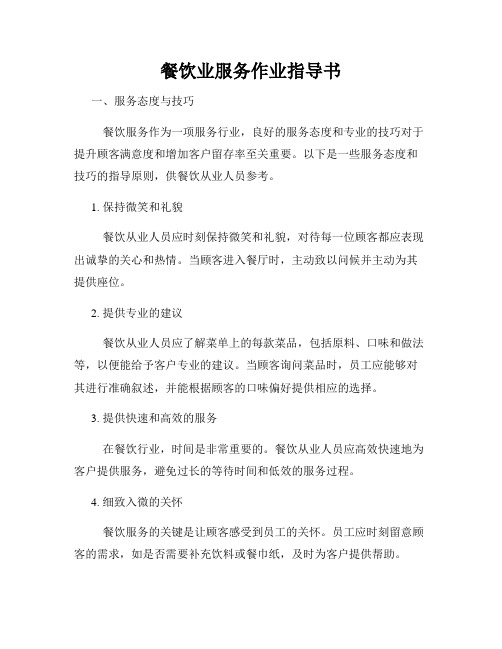 餐饮业服务作业指导书

一、服务态度与技巧

餐饮服务作为一项服务行业，良好的服务态度和专业的技巧对于提升顾客满意度和增加客户留存率至关重要。以下是一些服务态度和技巧的指导原则，供餐饮从业人员参考。

1. 保持微笑和礼貌

餐饮从业人员应时刻保持微笑和礼貌，对待每一位顾客都应表现出诚挚的关心和热情。当顾客进入餐厅时，主动致以问候并主动为其提供座位。

2. 提供专业的建议

餐饮从业人员应了解菜单上的每款菜品，包括原料、口味和做法等，以便能给予客户专业的建议。当顾客询问菜品时，员工应能够对其进行准确叙述，并能根据顾客的口味偏好提供相应的选择。

3. 提供快速和高效的服务

在餐饮行业，时间是非常重要的。餐饮从业人员应高效快速地为客户提供服务，避免过长的等待时间和低效的服务过程。

4. 细致入微的关怀

餐饮服务的关键是让顾客感受到员工的关怀。员工应时刻留意顾客的需求，如是否需要补充饮料或餐巾纸，及时为客户提供帮助。